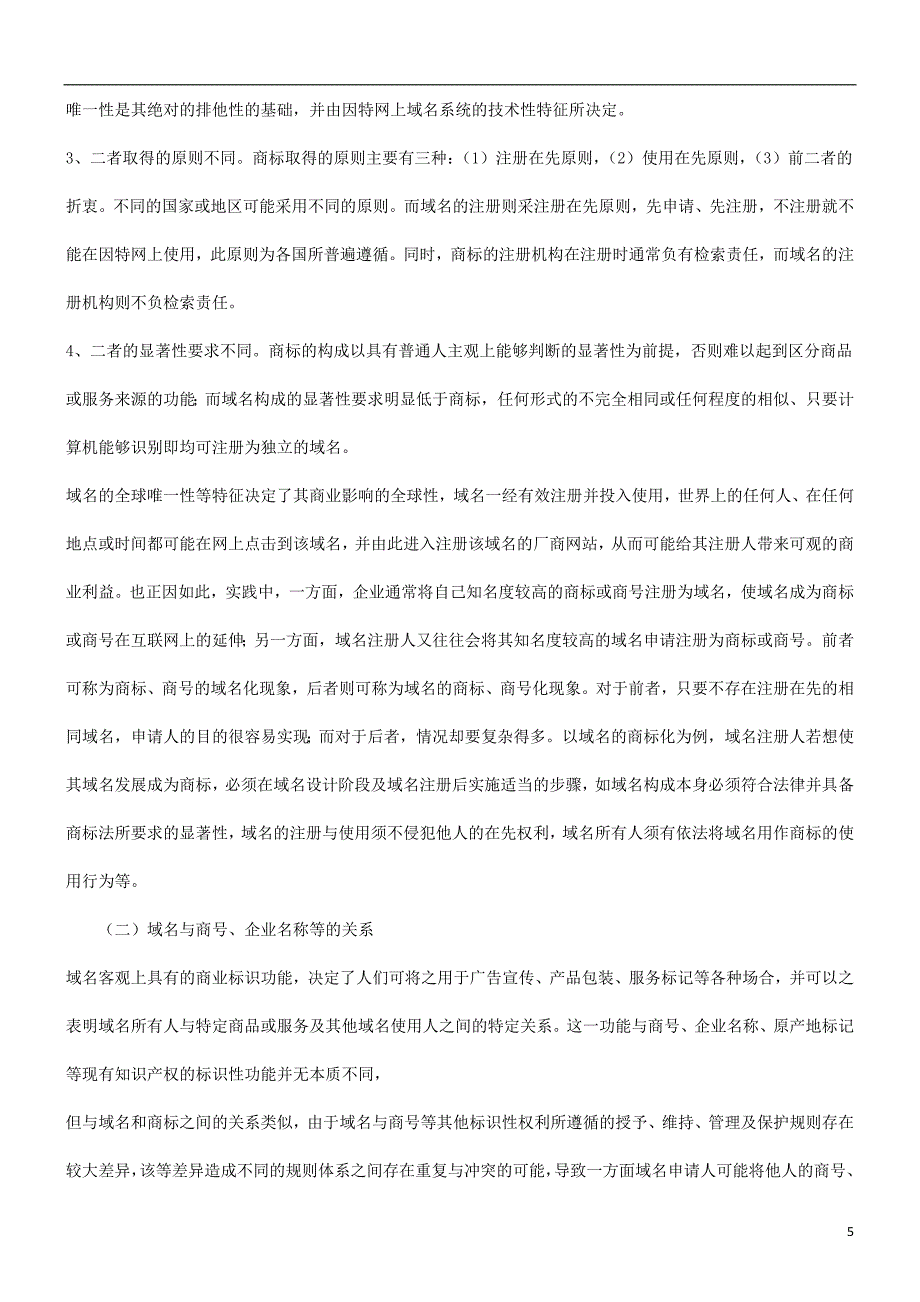 唯一性是其绝对的排他性的基础，并由因特网上域名系统的技术性特征所决定。

3、二者取得的原则不同。商标取得的原则主要有三种：（1）注册在先原则，（2）使用在先原则，（3）前二者的折衷。不同的国家或地区可能采用不同的原则。而域名的注册则采注册在先原则，先申请、先注册，不注册就不能在因特网上使用，此原则为各国所普遍遵循。同时，商标的注册机构在注册时通常负有检索责任，而域名的注册机构则不负检索责任。

4、二者的显著性要求不同。商标的构成以具有普通人主观上能够判断的显著性为前提，否则难以起到区分商品或服务来源的功能;而域名构成的显著性要求明显低于商标，任何形式的不完全相同或任何程度的相似、只要计算机能够识别即均可注册为独立的域名。

域名的全球唯一性等特征决定了其商业影响的全球性，域名一经有效注册并投入使用，世界上的任何人、在任何地点或时间都可能在网上点击到该域名，并由此进入注册该域名的厂商网站，从而可能给其注册人带来可观的商业利益。也正因如此，实践中，一方面，企业通常将自己知名度较高的商标或商号注册为域名，使域名成为商标或商号在互联网上的延伸;另一方面，域名注册人又往往会将其知名度较高的域名申请注册为商标或商号。前者可称为商标、商号的域名化现象，后者则可称为域名的商标、商号化现象。对于前者，只要不存在注册在先的相同域名，申请人的目的很容易实现;而对于后者，情况却要复杂得多。以域名的商标化为例，域名注册人若想使其域名发展成为商标，必须在域名设计阶段及域名注册后实施适当的步骤，如域名构成本身必须符合法律并具备商标法所要求的显著性，域名的注册与使用须不侵犯他人的在先权利，域名所有人须有依法将域名用作商标的使用行为等。

（二）域名与商号、企业名称等的关系

域名客观上具有的商业标识功能，决定了人们可将之用于广告宣传、产品包装、服务标记等各种场合，并可以之表明域名所有人与特定商品或服务及其他域名使用人之间的特定关系。这一功能与商号、企业名称、原产地标记等现有知识产权的标识性功能并无本质不同，

但与域名和商标之间的关系类似，由于域名与商号等其他标识性权利所遵循的授予、维持、管理及保护规则存在较大差异，该等差异造成不同的规则体系之间存在重复与冲突的可能，导致一方面域名申请人可能将他人的商号、

5